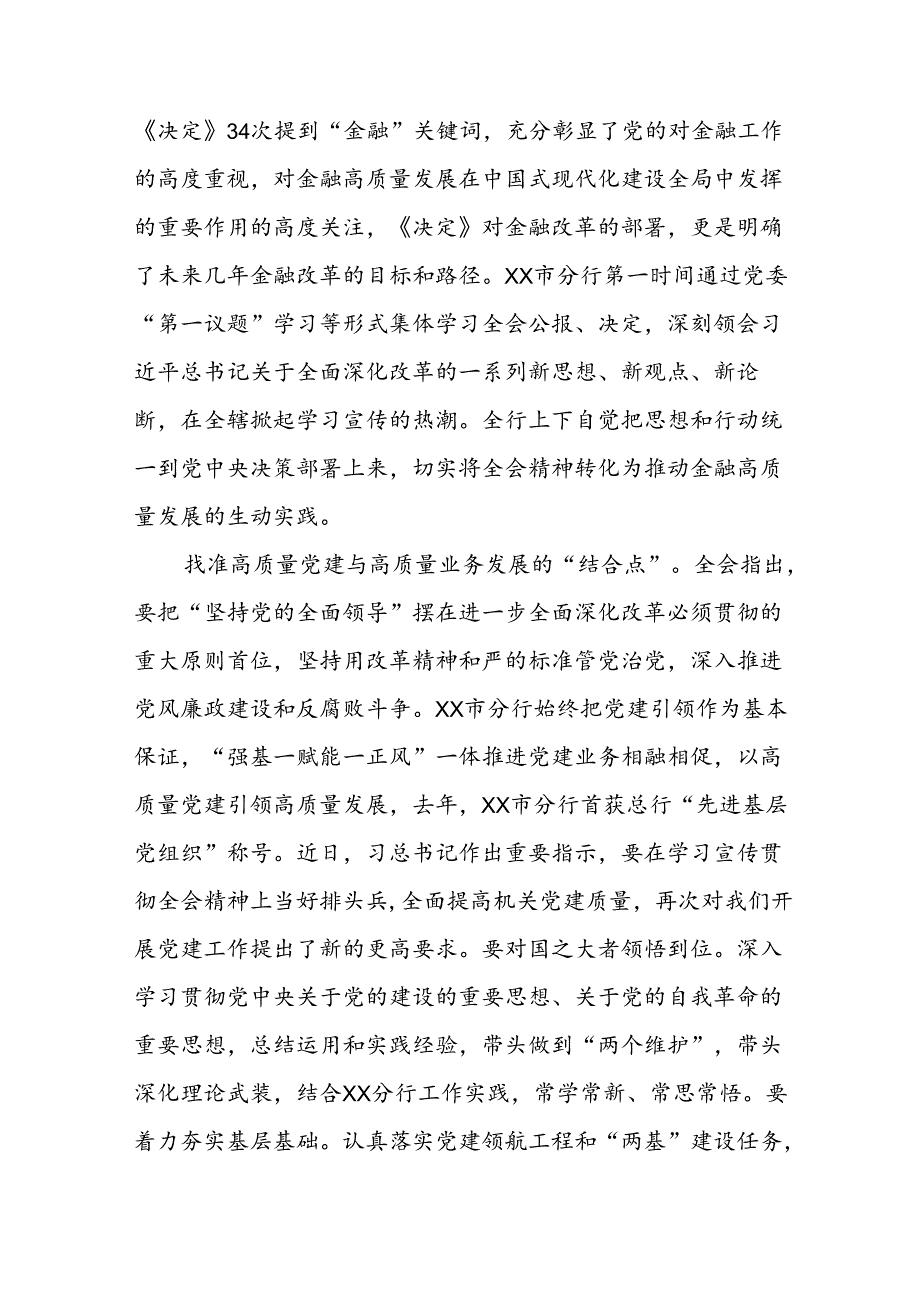 《决定》34次提到“金融”关键词，充分彰显了党的对金融工作的高度重视，对金融高质量发展在中国式现代化建设全局中发挥的重要作用的高度关注，《决定》对金融改革的部署，更是明确了未来几年金融改革的目标和路径。XX市分行第一时间通过党委“第一议题”学习等形式集体学习全会公报、决定，深刻领会习近平总书记关于全面深化改革的一系列新思想、新观点、新论断，在全辖掀起学习宣传的热潮。全行上下自觉把思想和行动统一到党中央决策部署上来，切实将全会精神转化为推动金融高质量发展的生动实践。

找准高质量党建与高质量业务发展的“结合点”。全会指出，要把“坚持党的全面领导”摆在进一步全面深化改革必须贯彻的重大原则首位，坚持用改革精神和严的标准管党治党，深入推进党风廉政建设和反腐败斗争。XX市分行始终把党建引领作为基本保证，“强基一赋能一正风”一体推进党建业务相融相促，以高质量党建引领高质量发展，去年，XX市分行首获总行“先进基层党组织”称号。近日，习总书记作出重要指示，要在学习宣传贯彻全会精神上当好排头兵，全面提高机关党建质量，再次对我们开展党建工作提出了新的更高要求。要对国之大者领悟到位。深入学习贯彻党中央关于党的建设的重要思想、关于党的自我革命的重要思想，总结运用和实践经验，带头做到“两个维护”，带头深化理论武装，结合XX分行工作实践，常学常新、常思常悟。要着力夯实基层基础。认真落实党建领航工程和“两基”建设任务，